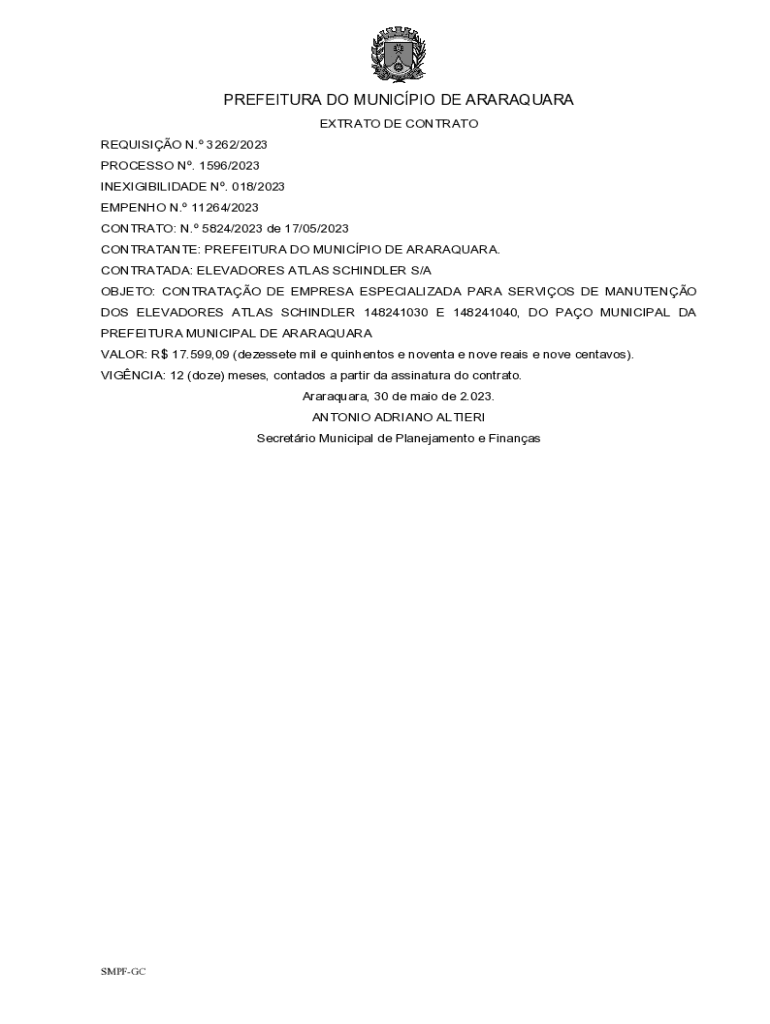 PREFEITURA DO MUNICÍPIO DE ARARAQUARA

EXTRATO DE CONTRATO

REQUISIÇÃO N.º 3262/2023
PROCESSO Nº. 1596/2023
INEXIGIBILIDADE Nº. 018/2023
EMPENHO N.º 11264/2023
CONTRATO: N.º 5824/2023 de 17/05/2023
CONTRATANTE: PREFEITURA DO MUNICÍPIO DE ARARAQUARA.
CONTRATADA: ELEVADORES ATLAS SCHINDLER S/A
OBJETO: CONTRATAÇÃO DE EMPRESA ESPECIALIZADA PARA SERVIÇOS DE MANUTENÇÃO DOS ELEVADORES ATLAS SCHINDLER 148241030 E 148241040, DO PAÇO MUNICIPAL DA PREFEITURA MUNICIPAL DE ARARAQUARA
VALOR: R$ 17.599,09 (dezessete mil e quinhentos e noventa e nove reais e nove centavos).
VIGÊNCIA: 12 (doze) meses, contados a partir da assinatura do contrato.

Araraquara, 30 de maio de 2.023.
ANTONIO ADRIANO ALTIERI
Secretário Municipal de Planejamento e Finanças

SMPF-GC